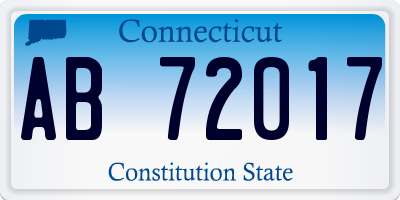 Connecticut

AB 72017

Constitution State